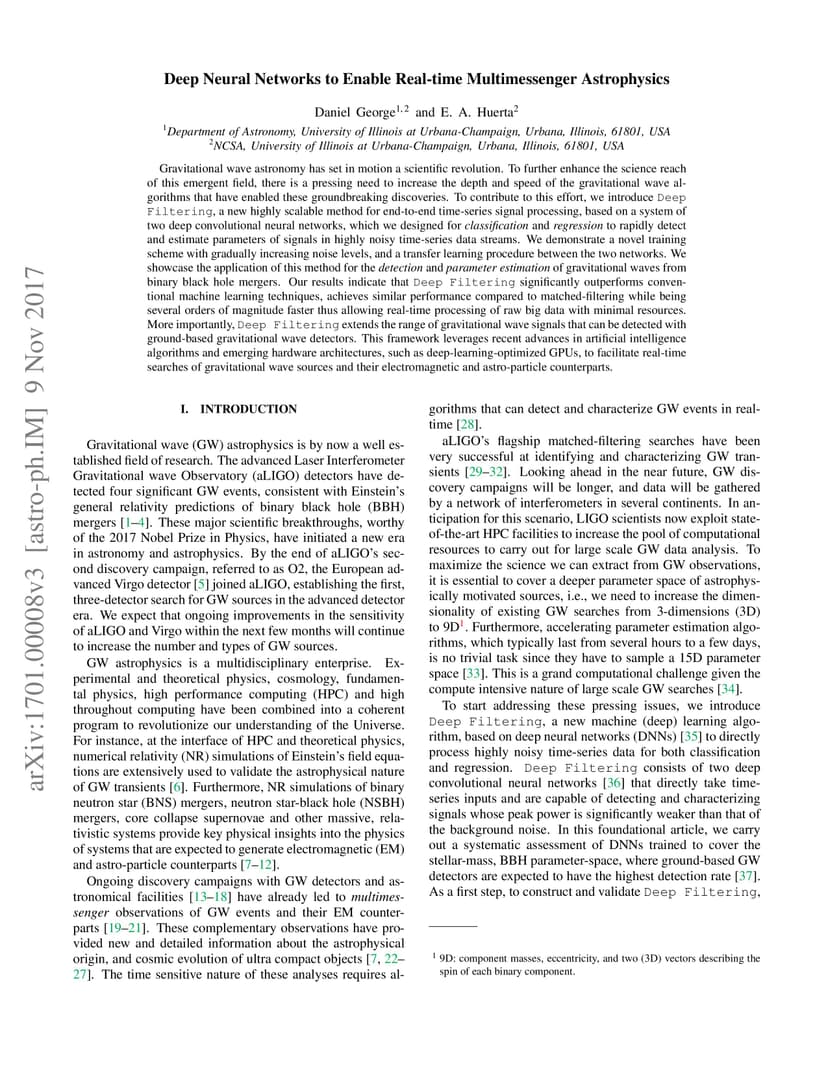 arXiv:1701.00008v3 [astro-ph.IM] 9 Nov 2017

Deep Neural Networks to Enable Real-time Multimessenger Astrophysics

Daniel George$^{1,2}$ and E. A. Huerta$^{2}$

$^{1}$Department of Astronomy, University of Illinois at Urbana-Champaign, Urbana, Illinois, 61801, USA
$^{2}$NCSA, University of Illinois at Urbana-Champaign, Urbana, Illinois, 61801, USA

Gravitational wave astronomy has set in motion a scientific revolution. To further enhance the science reach of this emergent field, there is a pressing need to increase the depth and speed of the gravitational wave algorithms that have enabled these groundbreaking discoveries. To contribute to this effort, we introduce Deep Filtering, a new highly scalable method for end-to-end time-series signal processing, based on a system of two deep convolutional neural networks, which we designed for classification and regression to rapidly detect and estimate parameters of signals in highly noisy time-series data streams. We demonstrate a novel training scheme with gradually increasing noise levels, and a transfer learning procedure between the two networks. We showcase the application of this method for the detection and parameter estimation of gravitational waves from binary black hole mergers. Our results indicate that Deep Filtering significantly outperforms conventional machine learning techniques, achieves similar performance compared to matched-filtering while being several orders of magnitude faster thus allowing real-time processing of raw big data with minimal resources. More importantly, Deep Filtering extends the range of gravitational wave signals that can be detected with ground-based gravitational wave detectors. This framework leverages recent advances in artificial intelligence algorithms and emerging hardware architectures, such as deep-learning-optimized GPUs, to facilitate real-time searches of gravitational wave sources and their electromagnetic and astro-particle counterparts.

I. INTRODUCTION

Gravitational wave (GW) astrophysics is by now a well established field of research. The advanced Laser Interferometer Gravitational wave Observatory (aLIGO) detectors have detected four significant GW events, consistent with Einstein's general relativity predictions of binary black hole (BBH) mergers [1–4]. These major scientific breakthroughs, worthy of the 2017 Nobel Prize in Physics, have initiated a new era in astronomy and astrophysics. By the end of aLIGO's second discovery campaign, referred to as O2, the European advanced Virgo detector [5] joined aLIGO, establishing the first, three-detector search for GW sources in the advanced detector era. We expect that ongoing improvements in the sensitivity of aLIGO and Virgo within the next few months will continue to increase the number and types of GW sources.

GW astrophysics is a multidisciplinary enterprise. Experimental and theoretical physics, cosmology, fundamental physics, high performance computing (HPC) and high throughout computing have been combined into a coherent program to revolutionize our understanding of the Universe. For instance, at the interface of HPC and theoretical physics, numerical relativity (NR) simulations of Einstein's field equations are extensively used to validate the astrophysical nature of GW transients [6]. Furthermore, NR simulations of binary neutron star (BNS) mergers, neutron star-black hole (NSBH) mergers, core collapse supernovae and other massive, relativistic systems provide key physical insights into the physics of systems that are expected to generate electromagnetic (EM) and astro-particle counterparts [7–12].

Ongoing discovery campaigns with GW detectors and astronomical facilities [13–18] have already led to multimessenger observations of GW events and their EM counterparts [19–21]. These complementary observations have provided new and detailed information about the astrophysical origin, and cosmic evolution of ultra compact objects [7, 22–27]. The time sensitive nature of these analyses requires algorithms that can detect and characterize GW events in real-time [28].

aLIGO's flagship matched-filtering searches have been very successful at identifying and characterizing GW transients [29–32]. Looking ahead in the near future, GW discovery campaigns will be longer, and data will be gathered by a network of interferometers in several continents. In anticipation for this scenario, LIGO scientists now exploit state-of-the-art HPC facilities to increase the pool of computational resources to carry out for large scale GW data analysis. To maximize the science we can extract from GW observations, it is essential to cover a deeper parameter space of astrophysically motivated sources, i.e., we need to increase the dimensionality of existing GW searches from 3-dimensions (3D) to 9D$^{1}$. Furthermore, accelerating parameter estimation algorithms, which typically last from several hours to a few days, is no trivial task since they have to sample a 15D parameter space [33]. This is a grand computational challenge given the compute intensive nature of large scale GW searches [34].

To start addressing these pressing issues, we introduce Deep Filtering, a new machine (deep) learning algorithm, based on deep neural networks (DNNs) [35] to directly process highly noisy time-series data for both classification and regression. Deep Filtering consists of two deep convolutional neural networks [36] that directly take time-series inputs and are capable of detecting and characterizing signals whose peak power is significantly weaker than that of the background noise. In this foundational article, we carry out a systematic assessment of DNNs trained to cover the stellar-mass, BBH parameter-space, where ground-based GW detectors are expected to have the highest detection rate [37]. As a first step, to construct and validate Deep Filtering,

$^{1}$ 9D: component masses, eccentricity, and two (3D) vectors describing the spin of each binary component.